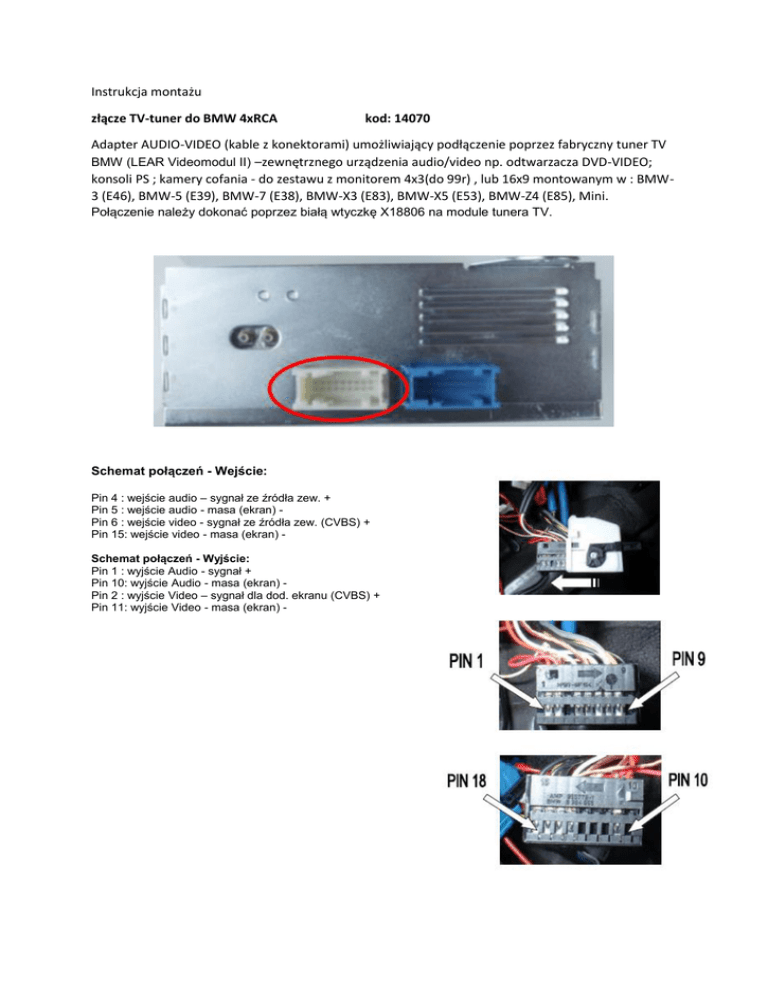 Instrukcja montażu

złącze TV-tuner do BMW 4xRCA kod: 14070

Adapter AUDIO-VIDEO (kable z konektorami) umożliwiający podłączenie poprzez fabryczny tuner TV BMW (LEAR Videomodul II) –zewnętrznego urządzenia audio/video np. odtwarzacza DVD-VIDEO; konsoli PS ; kamery cofania - do zestawu z monitorem 4x3(do 99r) , lub 16x9 montowanym w : BMW-3 (E46), BMW-5 (E39), BMW-7 (E38), BMW-X3 (E83), BMW-X5 (E53), BMW-Z4 (E85), Mini. Połączenie należy dokonać poprzez białą wtyczkę X18806 na module tunera TV.

Schemat połączeń - Wejście:

Pin 4 : wejście audio – sygnał ze źródła zew. +
Pin 5 : wejście audio - masa (ekran) -
Pin 6 : wejście video - sygnał ze źródła zew. (CVBS) +
Pin 15: wejście video - masa (ekran) -

Schemat połączeń - Wyjście:
Pin 1 : wyjście Audio - sygnał +
Pin 10: wyjście Audio - masa (ekran) -
Pin 2 : wyjście Video – sygnał dla dod. ekranu (CVBS) +
Pin 11: wyjście Video - masa (ekran) -

PIN 1
PIN 9

PIN 18
PIN 10